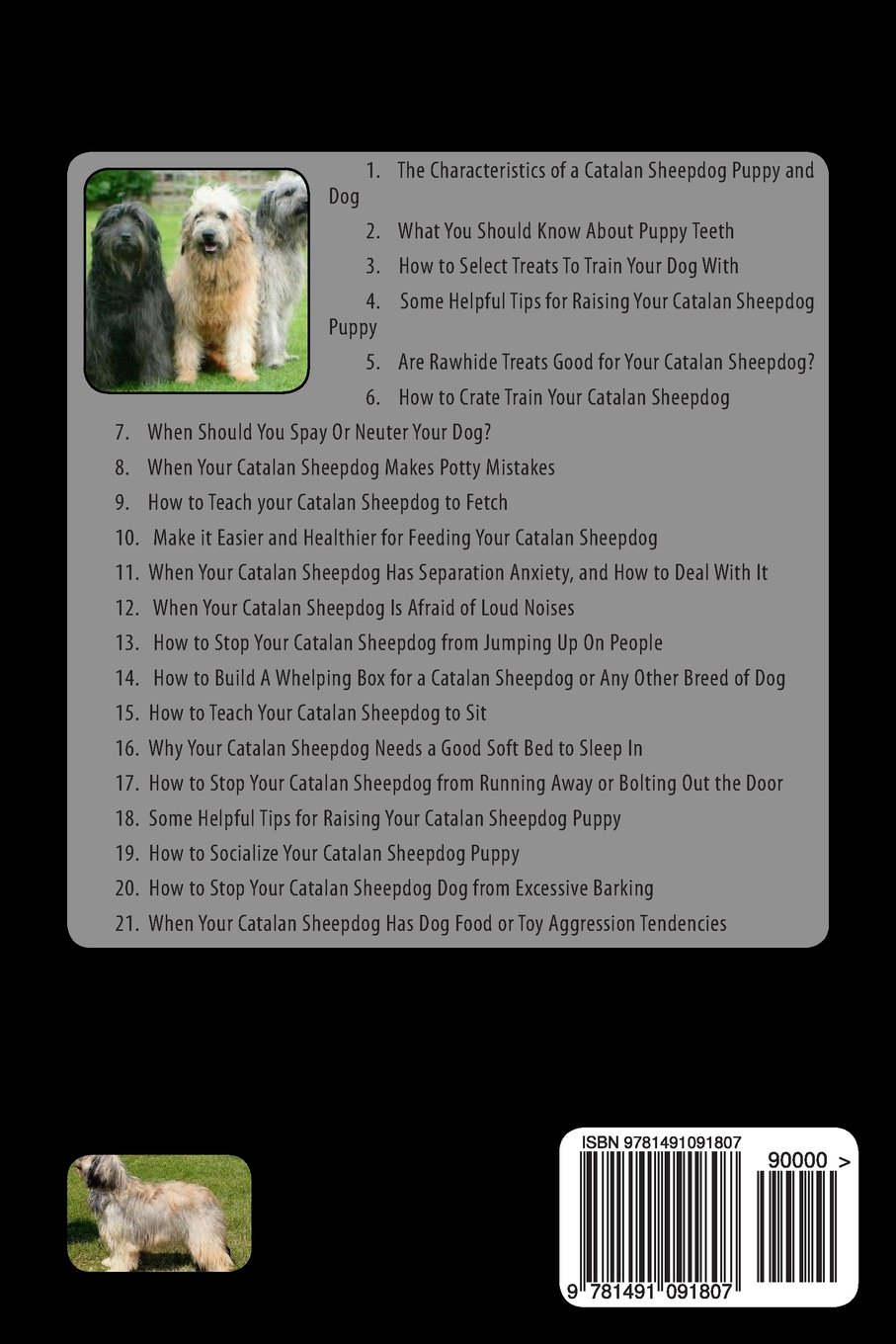 1. The Characteristics of a Catalan Sheepdog Puppy and Dog
2. What You Should Know About Puppy Teeth
3. How to Select Treats To Train Your Dog With
4. Some Helpful Tips for Raising Your Catalan Sheepdog Puppy
5. Are Rawhide Treats Good for Your Catalan Sheepdog?
6. How to Crate Train Your Catalan Sheepdog
7. When Should You Spay Or Neuter Your Dog?
8. When Your Catalan Sheepdog Makes Potty Mistakes
9. How to Teach your Catalan Sheepdog to Fetch
10. Make it Easier and Healthier for Feeding Your Catalan Sheepdog
11. When Your Catalan Sheepdog Has Separation Anxiety, and How to Deal With It
12. When Your Catalan Sheepdog Is Afraid of Loud Noises
13. How to Stop Your Catalan Sheepdog from Jumping Up On People
14. How to Build A Whelping Box for a Catalan Sheepdog or Any Other Breed of Dog
15. How to Teach Your Catalan Sheepdog to Sit
16. Why Your Catalan Sheepdog Needs a Good Soft Bed to Sleep In
17. How to Stop Your Catalan Sheepdog from Running Away or Bolting Out the Door
18. Some Helpful Tips for Raising Your Catalan Sheepdog Puppy
19. How to Socialize Your Catalan Sheepdog Puppy
20. How to Stop Your Catalan Sheepdog Dog from Excessive Barking
21. When Your Catalan Sheepdog Has Dog Food or Toy Aggression Tendencies

ISBN 9781491091807
90000 >
9 781491 091807